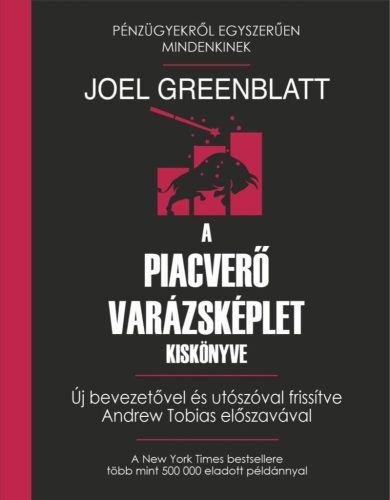 PÉNZÜGYEKRŐL EGYSZERŰEN MINDENKINEK

JOEL GREENBLATT

A PIACVERŐ VARÁZSKÉPLET KISKÖNYVE

Új bevezetővel és utószóval frissítve
Andrew Tobias előszavával

A New York Times bestsellere
több mint 500 000 eladott példánnyal